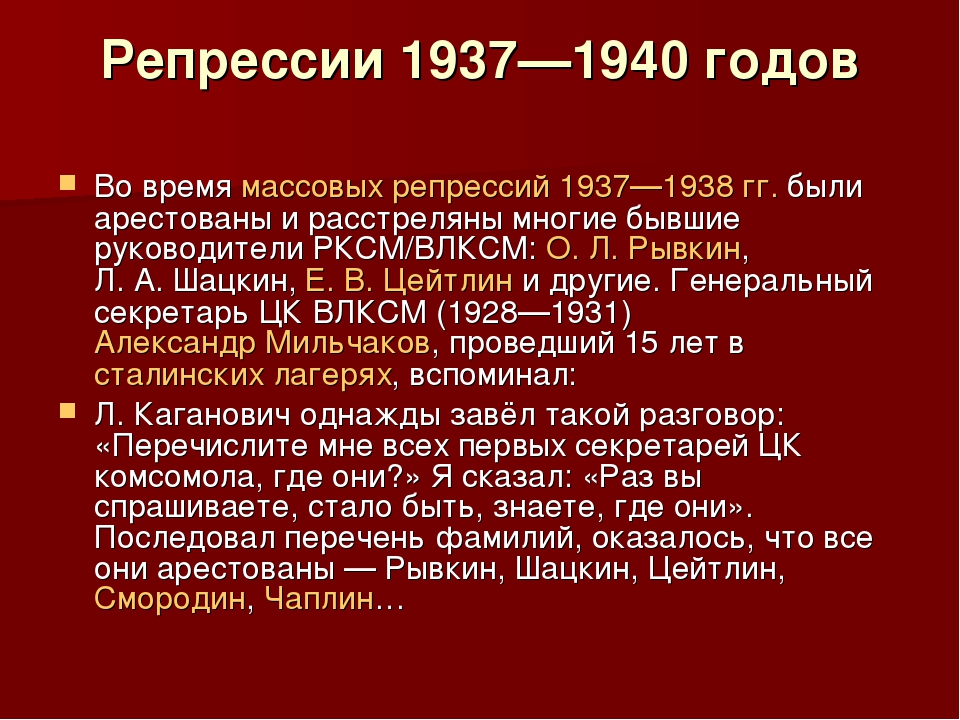 Репрессии 1937—1940 годов

Во время массовых репрессий 1937—1938 гг. были арестованы и расстреляны многие бывшие руководители РКСМ/ВЛКСМ: О. Л. Рывкин, Л. А. Шацкин, Е. В. Цейтлин и другие. Генеральный секретарь ЦК ВЛКСМ (1928—1931) Александр Мильчаков, проведший 15 лет в сталинских лагерях, вспоминал:

Л. Каганович однажды завёл такой разговор: «Перечислите мне всех первых секретарей ЦК комсомола, где они?» Я сказал: «Раз вы спрашиваете, стало быть, знаете, где они». Последовал перечень фамилий, оказалось, что все они арестованы — Рывкин, Шацкин, Цейтлин, Смородин, Чаплин…